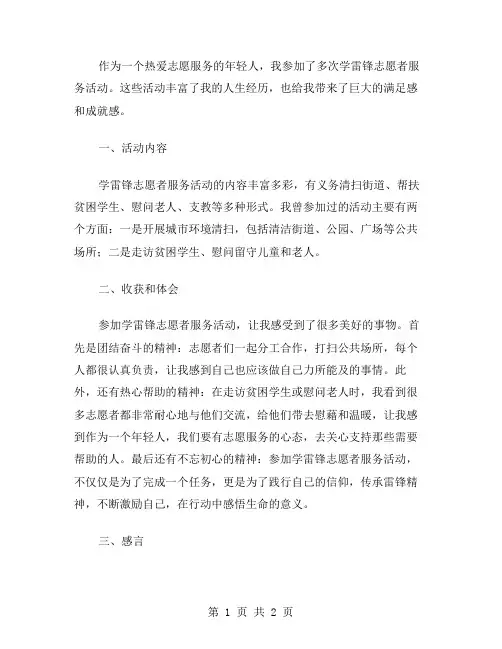 作为一个热爱志愿服务的年轻人，我参加了多次学雷锋志愿者服务活动。这些活动丰富了我的人生经历，也给我带来了巨大的满足感和成就感。

一、活动内容

学雷锋志愿者服务活动的内容丰富多彩，有义务清扫街道、帮扶贫困学生、慰问老人、支教等多种形式。我曾参加过的活动主要有两个方面：一是开展城市环境清扫，包括清洁街道、公园、广场等公共场所；二是走访贫困学生、慰问留守儿童和老人。

二、收获和体会

参加学雷锋志愿者服务活动，让我感受到了很多美好的事物。首先是团结奋斗的精神：志愿者们一起分工合作，打扫公共场所，每个人都很认真负责，让我感到自己也应该做自己力所能及的事情。此外，还有热心帮助的精神：在走访贫困学生或慰问老人时，我看到很多志愿者都非常耐心地与他们交流，给他们带去慰藉和温暖，让我感到作为一个年轻人，我们要有志愿服务的心态，去关心支持那些需要帮助的人。最后还有不忘初心的精神：参加学雷锋志愿者服务活动，不仅仅是为了完成一个任务，更是为了践行自己的信仰，传承雷锋精神，不断激励自己，在行动中感悟生命的意义。

三、感言

第 1 页 共 2 页